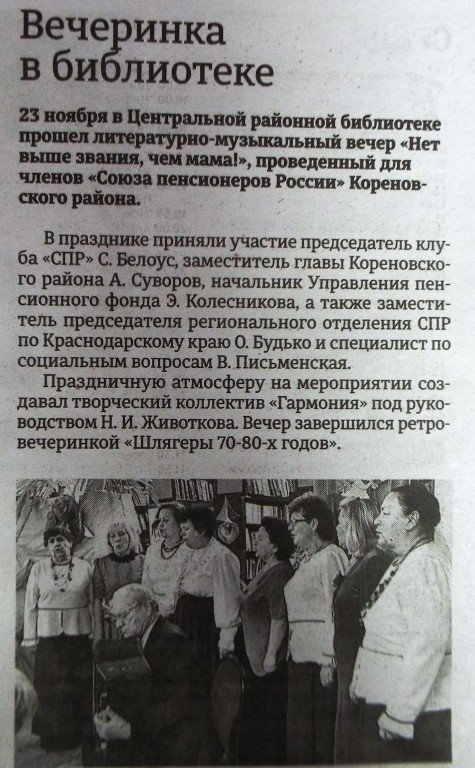 Вечеринка в библиотеке

23 ноября в Центральной районной библиотеке прошел литературно-музыкальный вечер «Нет выше звания, чем мама!», проведенный для членов «Союза пенсионеров России» Кореновского района.

В празднике приняли участие председатель клуба «СПР» С. Белоус, заместитель главы Кореновского района А. Суворов, начальник Управления пенсионного фонда Э. Колесникова, а также заместитель председателя регионального отделения СПР по Краснодарскому краю О. Будько и специалист по социальным вопросам В. Письменская.

Праздничную атмосферу на мероприятии создавал творческий коллектив «Гармония» под руководством Н. И. Животкова. Вечер завершился ретро-вечеринкой «Шлягеры 70-80-х годов».